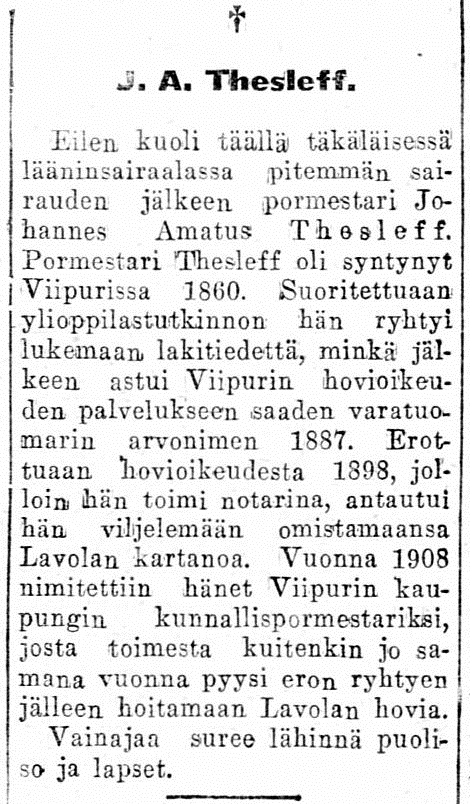 †

J. A. Thesleff.

Eilen kuoli täällä täkäläisessä lääninsairaalassa pitemmän sairauden jälkeen pormestari Johannes Amatus Thesleff. Pormestari Thesleff oli syntynyt Viipurissa 1860. Suoritettuaan ylioppilastutkinnon hän ryhtyi lukemaan lakitiedettä, minkä jälkeen astui Viipurin hovioikeuden palvelukseen saaden varatuomarin arvonimen 1887. Erottuaan hovioikeudesta 1898, jolloin hän toimi notarina, antautui hän viljelemään omistamaansa Lavolan kartanoa. Vuonna 1908 nimitettiin hänet Viipurin kaupungin kunnallispormestariksi, josta toimesta kuitenkin jo samana vuonna pyysi eron ryhtyen jälleen hoitamaan Lavolan hovia.
Vainajaa suree lähinnä puoliso ja lapset.